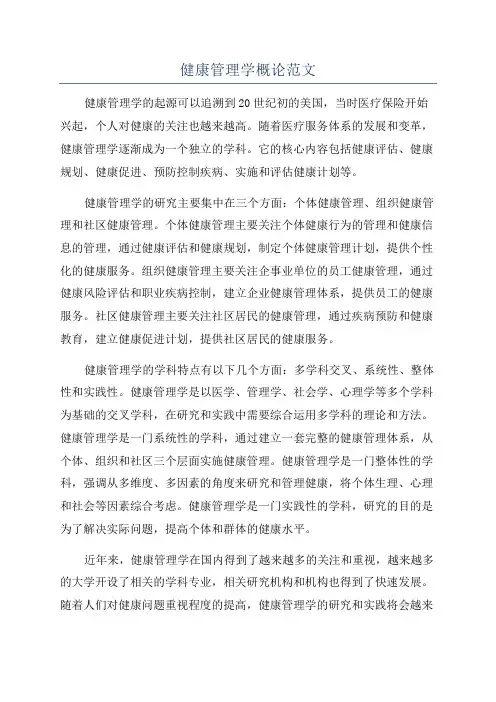 健康管理学概论范文

健康管理学的起源可以追溯到20世纪初的美国，当时医疗保险开始兴起，个人对健康的关注也越来越高。随着医疗服务体系的发展和变革，健康管理学逐渐成为一个独立的学科。它的核心内容包括健康评估、健康规划、健康促进、预防控制疾病、实施和评估健康计划等。

健康管理学的研究主要集中在三个方面：个体健康管理、组织健康管理和社区健康管理。个体健康管理主要关注个体健康行为的管理和健康信息的管理，通过健康评估和健康规划，制定个体健康管理计划，提供个性化的健康服务。组织健康管理主要关注企事业单位的员工健康管理，通过健康风险评估和职业疾病控制，建立企业健康管理体系，提供员工的健康服务。社区健康管理主要关注社区居民的健康管理，通过疾病预防和健康教育，建立健康促进计划，提供社区居民的健康服务。

健康管理学的学科特点有以下几个方面：多学科交叉、系统性、整体性和实践性。健康管理学是以医学、管理学、社会学、心理学等多个学科为基础的交叉学科，在研究和实践中需要综合运用多学科的理论和方法。健康管理学是一门系统性的学科，通过建立一套完整的健康管理体系，从个体、组织和社区三个层面实施健康管理。健康管理学是一门整体性的学科，强调从多维度、多因素的角度来研究和管理健康，将个体生理、心理和社会等因素综合考虑。健康管理学是一门实践性的学科，研究的目的是为了解决实际问题，提高个体和群体的健康水平。

近年来，健康管理学在国内得到了越来越多的关注和重视，越来越多的大学开设了相关的学科专业，相关研究机构和机构也得到了快速发展。随着人们对健康问题重视程度的提高，健康管理学的研究和实践将会越来